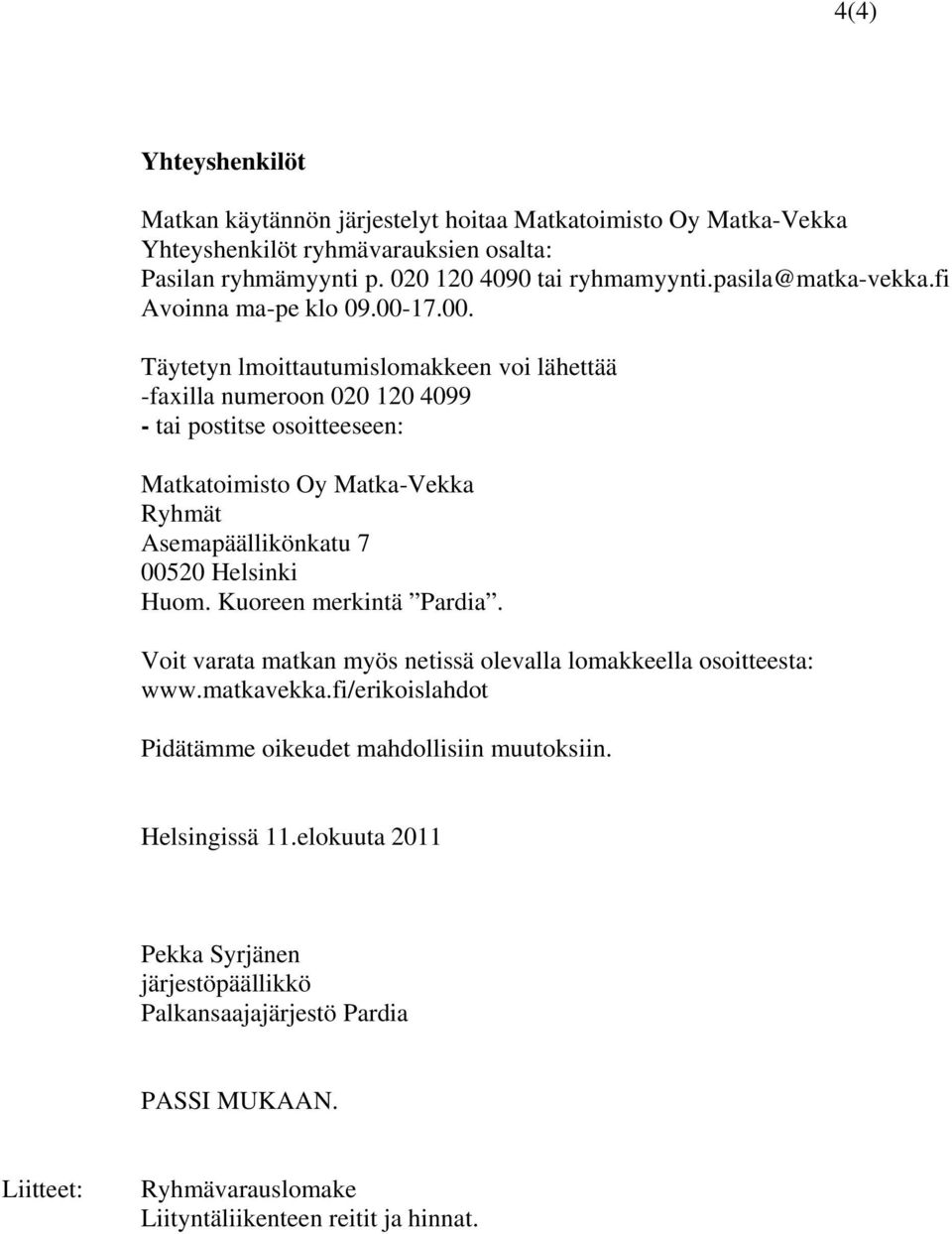 4(4)

Yhteyshenkilöt

Matkan käytännön järjestelyt hoitaa Matkatoimisto Oy Matka-Vekka
Yhteyshenkilöt ryhmävarauksien osalta:
Pasilan ryhmämyynti p. 020 120 4090 tai ryhmamyynti.pasila@matka-vekka.fi
Avoinna ma-pe klo 09.00-17.00.

Täytetyn lmoittautumislomakkeen voi lähettää
-faxilla numeroon 020 120 4099
- tai postitse osoitteeseen:

Matkatoimisto Oy Matka-Vekka
Ryhmät
Asemapäällikönkatu 7
00520 Helsinki
Huom. Kuoreen merkintä ”Pardia”.

Voit varata matkan myös netissä olevalla lomakkeella osoitteesta:
www.matkavekka.fi/erikoislahdot

Pidätämme oikeudet mahdollisiin muutoksiin.

Helsingissä 11.elokuuta 2011

Pekka Syrjänen
järjestöpäällikkö
Palkansaajajärjestö Pardia

PASSI MUKAAN.

Liitteet: Ryhmävarauslomake
Liityntäliikenteen reitit ja hinnat.